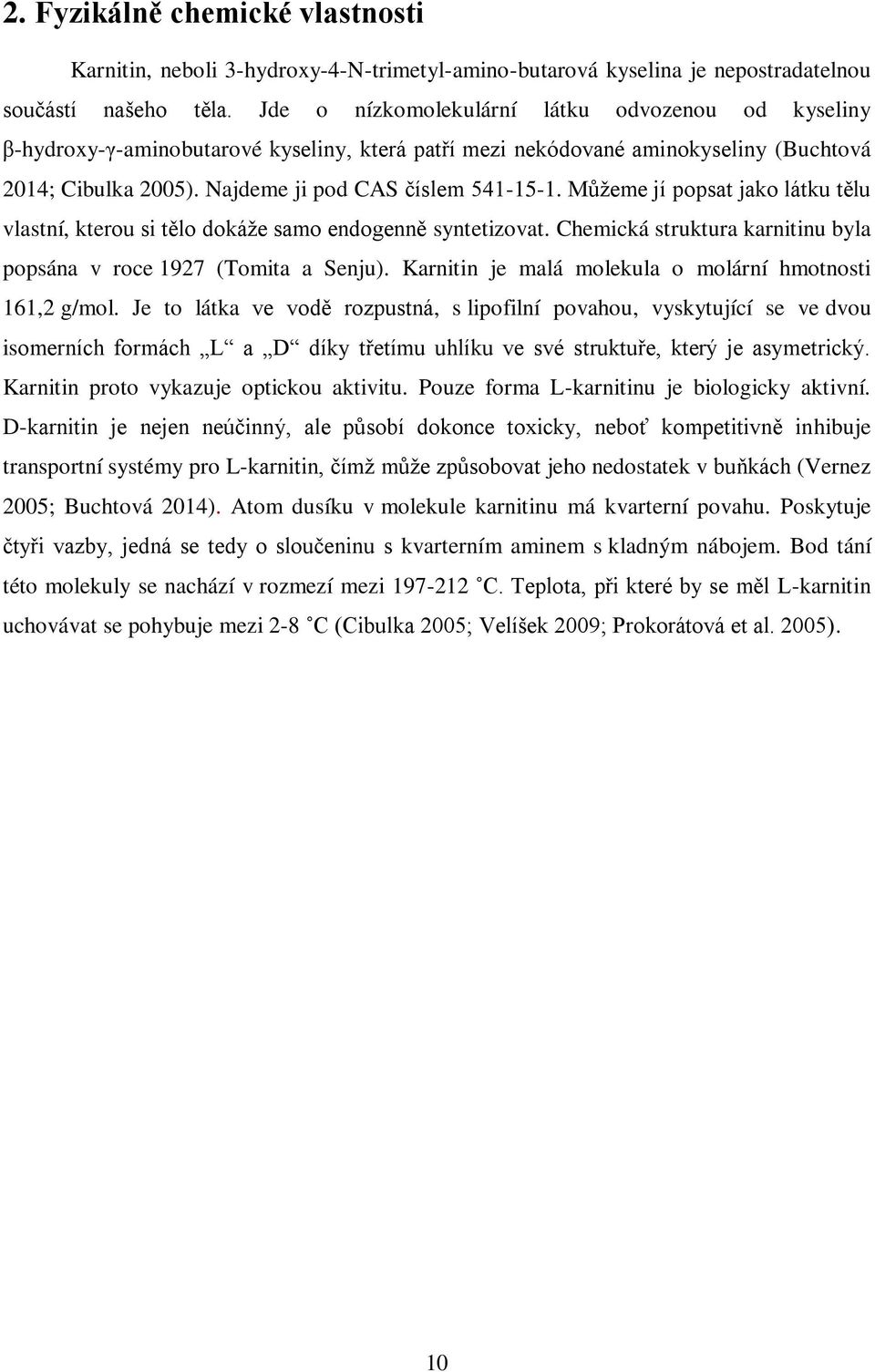 2. Fyzikálně chemické vlastnosti

Karnitin, neboli 3-hydroxy-4-N-trimetyl-amino-butarová kyselina je nepostradatelnou součástí našeho těla. Jde o nízkomolekulární látku odvozenou od kyseliny β-hydroxy-γ-aminobutarové kyseliny, která patří mezi nekódované aminokyseliny (Buchtová 2014; Cibulka 2005). Najdeme ji pod CAS číslem 541-15-1. Můžeme jí popsat jako látku tělu vlastní, kterou si tělo dokáže samo endogenně syntetizovat. Chemická struktura karnitinu byla popsána v roce 1927 (Tomita a Senju). Karnitin je malá molekula o molární hmotnosti 161,2 g/mol. Je to látka ve vodě rozpustná, s lipofilní povahou, vyskytující se ve dvou isomerních formách „L“ a „D“ díky třetímu uhlíku ve své struktuře, který je asymetrický. Karnitin proto vykazuje optickou aktivitu. Pouze forma L-karnitinu je biologicky aktivní. D-karnitin je nejen neúčinný, ale působí dokonce toxicky, neboť kompetitivně inhibuje transportní systémy pro L-karnitin, čímž může způsobovat jeho nedostatek v buňkách (Vernez 2005; Buchtová 2014). Atom dusíku v molekule karnitinu má kvarterní povahu. Poskytuje čtyři vazby, jedná se tedy o sloučeninu s kvarterním aminem s kladným nábojem. Bod tání této molekuly se nachází v rozmezí mezi 197-212 ˚C. Teplota, při které by se měl L-karnitin uchovávat se pohybuje mezi 2-8 ˚C (Cibulka 2005; Velíšek 2009; Prokorátová et al. 2005).

10